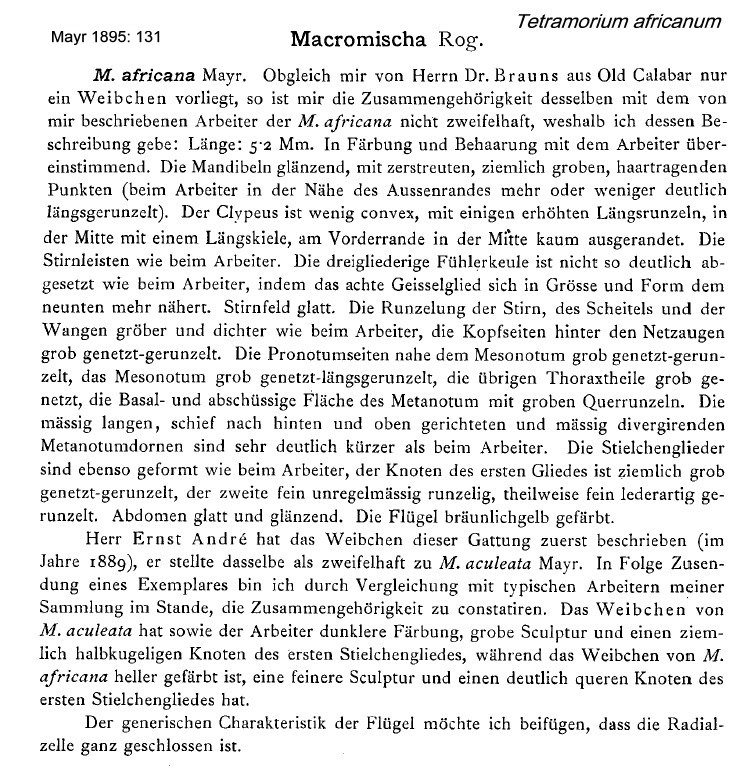 Mayr 1895: 131

Tetramorium africanum

Macromischa Rog.

M. africana Mayr. Obgleich mir von Herrn Dr. Brauns aus Old Calabar nur ein Weibchen vorliegt, so ist mir die Zusammengehörigkeit desselben mit dem von mir beschriebenen Arbeiter der M. africana nicht zweifelhaft, weshalb ich dessen Beschreibung gebe: Länge: 5·2 Mm. In Färbung und Behaarung mit dem Arbeiter übereinstimmend. Die Mandibeln glänzend, mit zerstreuten, ziemlich groben, haartragenden Punkten (beim Arbeiter in der Nähe des Aussenrandes mehr oder weniger deutlich längsgerunzelt). Der Clypeus ist wenig convex, mit einigen erhöhten Längsrunzeln, in der Mitte mit einem Längskiele, am Vorderrande in der Mitte kaum ausgerandet. Die Stirnleisten wie beim Arbeiter. Die dreigliederige Fühlerkeule ist nicht so deutlich abgesetzt wie beim Arbeiter, indem das achte Geisselglied sich in Grösse und Form dem neunten mehr nähert. Stirnfeld glatt. Die Runzelung der Stirn, des Scheitels und der Wangen gröber und dichter wie beim Arbeiter, die Kopfseiten hinter den Netzaugen grob genetzt-gerunzelt. Die Pronotumseiten nahe dem Mesonotum grob genetzt-gerunzelt, das Mesonotum grob genetzt-längsgerunzelt, die übrigen Thoraxtheile grob genetzt, die Basal- und abschüssige Fläche des Metanotum mit groben Querrunzeln. Die mässig langen, schief nach hinten und oben gerichteten und mässig divergirenden Metanotumdornen sind sehr deutlich kürzer als beim Arbeiter. Die Stielchenglieder sind ebenso geformt wie beim Arbeiter, der Knoten des ersten Gliedes ist ziemlich grob genetzt-gerunzelt, der zweite fein unregelmässig runzelig, theilweise fein lederartig gerunzelt. Abdomen glatt und glänzend. Die Flügel bräunlichgelb gefärbt.

Herr Ernst André hat das Weibchen dieser Gattung zuerst beschrieben (im Jahre 1889), er stellte dasselbe als zweifelhaft zu M. aculeata Mayr. In Folge Zusendung eines Exemplares bin ich durch Vergleichung mit typischen Arbeitern meiner Sammlung im Stande, die Zusammengehörigkeit zu constatiren. Das Weibchen von M. aculeata hat sowie der Arbeiter dunklere Färbung, grobe Sculptur und einen ziemlich halbkugeligen Knoten des ersten Stielchengliedes, während das Weibchen von M. africana heller gefärbt ist, eine feinere Sculptur und einen deutlich queren Knoten des ersten Stielchengliedes hat.

Der generischen Charakteristik der Flügel möchte ich beifügen, dass die Radialzelle ganz geschlossen ist.